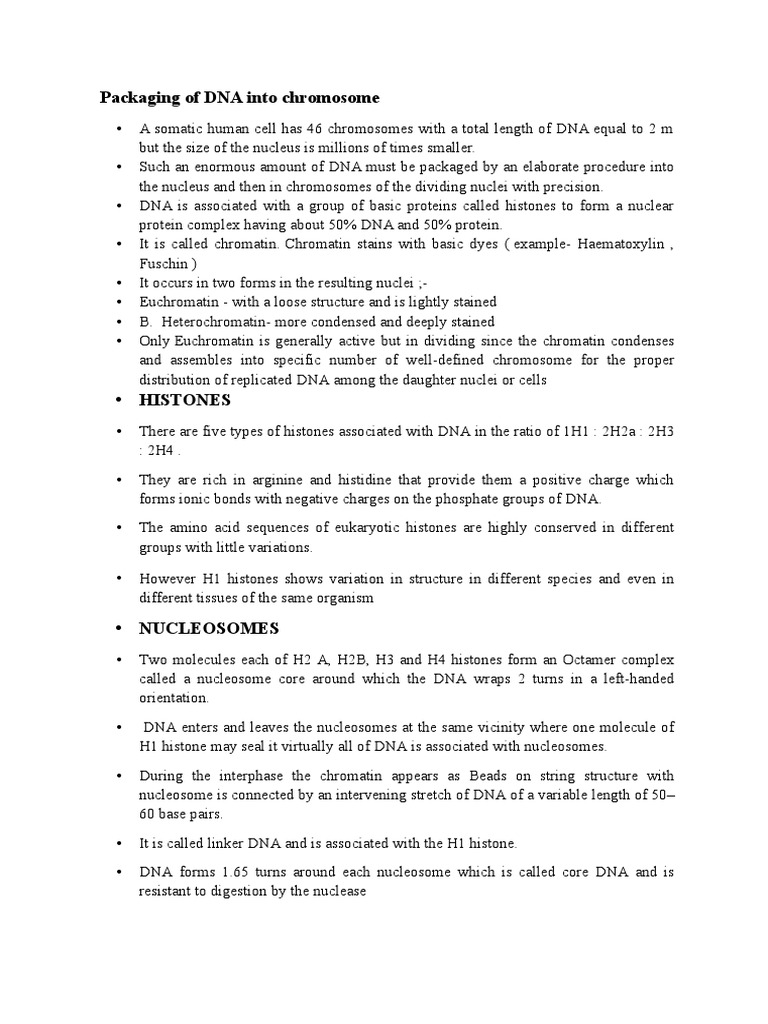 Packaging of DNA into chromosome

• A somatic human cell has 46 chromosomes with a total length of DNA equal to 2 m but the size of the nucleus is millions of times smaller.
• Such an enormous amount of DNA must be packaged by an elaborate procedure into the nucleus and then in chromosomes of the dividing nuclei with precision.
• DNA is associated with a group of basic proteins called histones to form a nuclear protein complex having about 50% DNA and 50% protein.
• It is called chromatin. Chromatin stains with basic dyes ( example- Haematoxylin , Fuschin )
• It occurs in two forms in the resulting nuclei ;-
• Euchromatin - with a loose structure and is lightly stained
• B. Heterochromatin- more condensed and deeply stained
• Only Euchromatin is generally active but in dividing since the chromatin condenses and assembles into specific number of well-defined chromosome for the proper distribution of replicated DNA among the daughter nuclei or cells

• HISTONES

• There are five types of histones associated with DNA in the ratio of 1H1 : 2H2a : 2H3 : 2H4 .

• They are rich in arginine and histidine that provide them a positive charge which forms ionic bonds with negative charges on the phosphate groups of DNA.

• The amino acid sequences of eukaryotic histones are highly conserved in different groups with little variations.

• However H1 histones shows variation in structure in different species and even in different tissues of the same organism

• NUCLEOSOMES

• Two molecules each of H2 A, H2B, H3 and H4 histones form an Octamer complex called a nucleosome core around which the DNA wraps 2 turns in a left-handed orientation.

• DNA enters and leaves the nucleosomes at the same vicinity where one molecule of H1 histone may seal it virtually all of DNA is associated with nucleosomes.

• During the interphase the chromatin appears as Beads on string structure with nucleosome is connected by an intervening stretch of DNA of a variable length of 50–60 base pairs.

• It is called linker DNA and is associated with the H1 histone.

• DNA forms 1.65 turns around each nucleosome which is called core DNA and is resistant to digestion by the nuclease